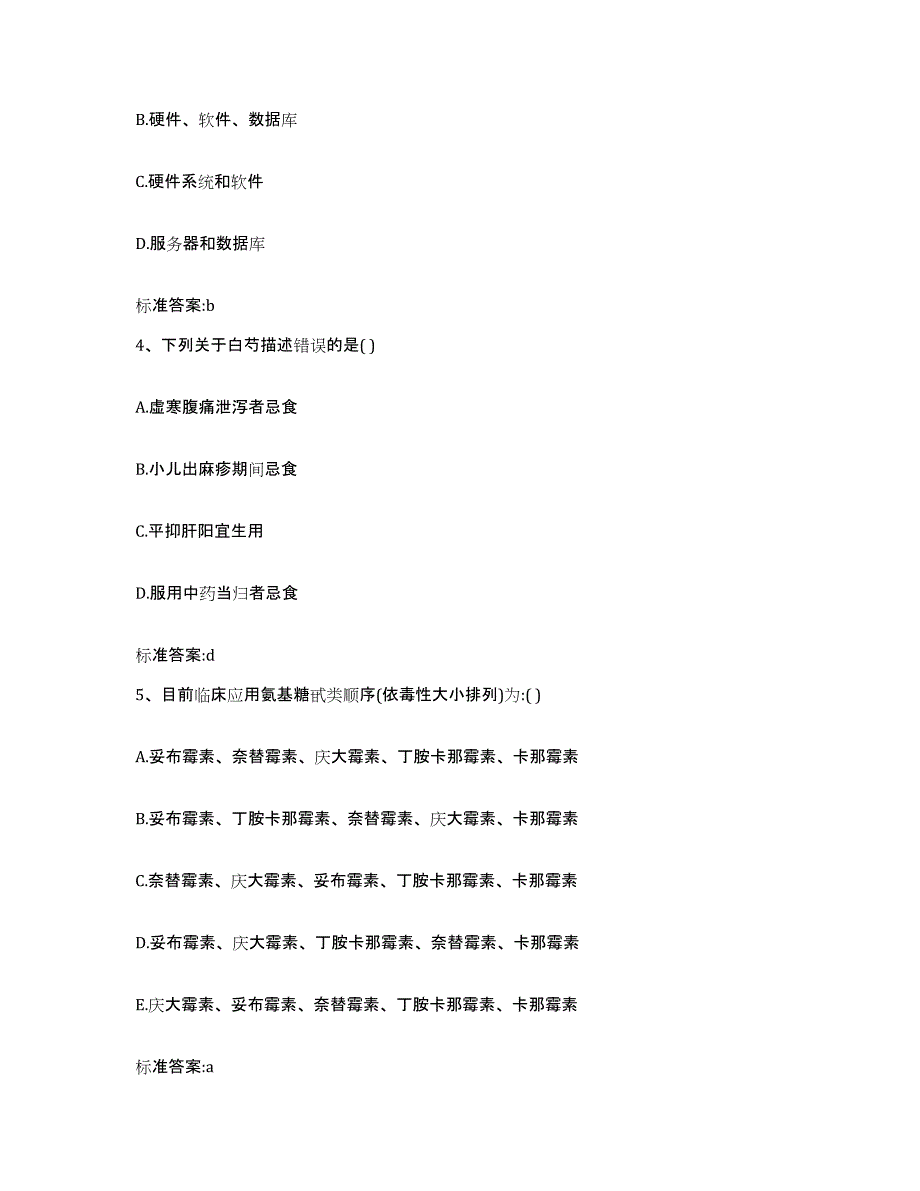 B.硬件、软件、数据库

C.硬件系统和软件

D.服务器和数据库

标准答案:b

4、下列关于白芍描述错误的是( )

A.虚寒腹痛泄泻者忌食

B.小儿出麻疹期间忌食

C.平抑肝阳宜生用

D.服用中药当归者忌食

标准答案:d

5、目前临床应用氨基糖甙类顺序(依毒性大小排列)为:( )

A.妥布霉素、奈替霉素、庆大霉素、丁胺卡那霉素、卡那霉素

B.妥布霉素、丁胺卡那霉素、奈替霉素、庆大霉素、卡那霉素

C.奈替霉素、庆大霉素、妥布霉素、丁胺卡那霉素、卡那霉素

D.妥布霉素、庆大霉素、丁胺卡那霉素、奈替霉素、卡那霉素

E.庆大霉素、妥布霉素、奈替霉素、丁胺卡那霉素、卡那霉素

标准答案:a